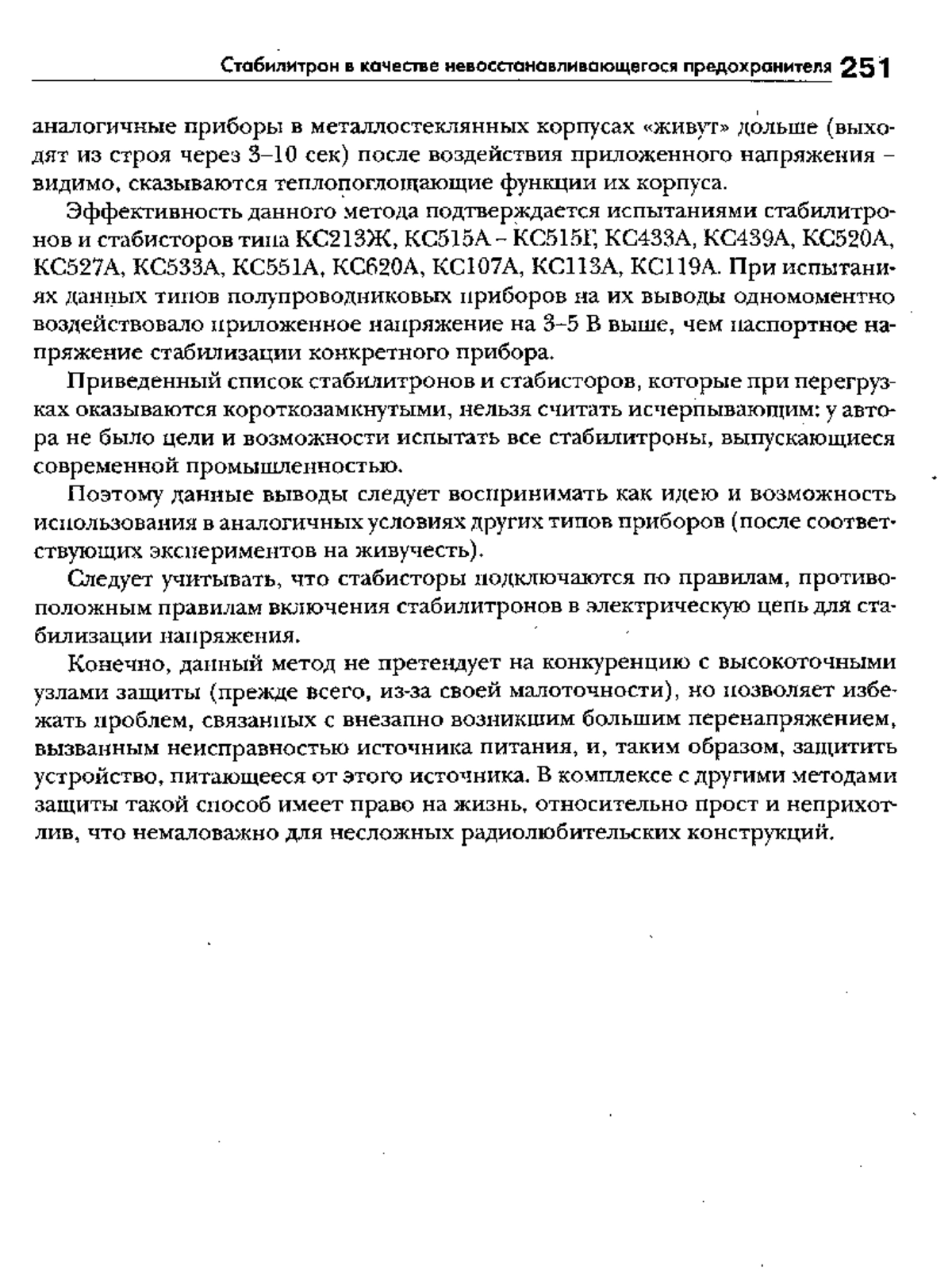 Стабилитрон в качестве невосстанавливающегося предохранителя 251

аналогичные приборы в металлостеклянных корпусах «живут» дольше (выходят из строя через 3–10 сек) после воздействия приложенного напряжения – видимо, сказываются теплопоглощающие функции их корпуса.

Эффективность данного метода подтверждается испытаниями стабилитронов и стабисторов типа КС213Ж, КС515А – КС515Г, КС433А, КС439А, КС520А, КС527А, КС533А, КС551А, КС620А, КС107А, КС113А, КС119А. При испытаниях данных типов полупроводниковых приборов на их выводы одномоментно воздействовало приложенное напряжение на 3–5 В выше, чем паспортное напряжение стабилизации конкретного прибора.

Приведенный список стабилитронов и стабисторов, которые при перегрузках оказываются короткозамкнутыми, нельзя считать исчерпывающим: у автора не было цели и возможности испытать все стабилитроны, выпускающиеся современной промышленностью.

Поэтому данные выводы следует воспринимать как идею и возможность использования в аналогичных условиях других типов приборов (после соответствующих экспериментов на живучесть).

Следует учитывать, что стабисторы подключаются по правилам, противоположным правилам включения стабилитронов в электрическую цепь для стабилизации напряжения.

Конечно, данный метод не претендует на конкуренцию с высокоточными узлами защиты (прежде всего, из-за своей малоточности), но позволяет избежать проблем, связанных с внезапно возникшим большим перенапряжением, вызванным неисправностью источника питания, и, таким образом, защитить устройство, питающееся от этого источника. В комплексе с другими методами защиты такой способ имеет право на жизнь, относительно прост и неприхотлив, что немаловажно для несложных радиолюбительских конструкций.